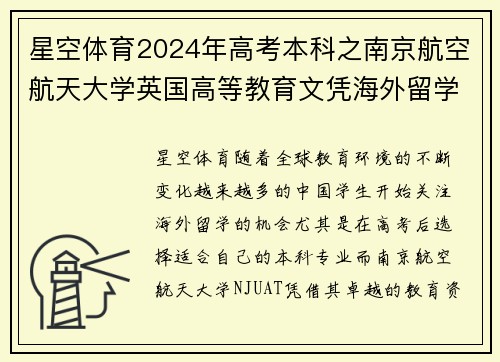 星空体育2024年高考本科之南京航空航天大学英国高等教育文凭海外留学

星空体育随着全球教育环境的不断变化越来越多的中国学生开始关注海外留学的机会尤其是在高考后选择适合自己的本科专业而南京航空航天大学NJUAT凭借其卓越的教育资